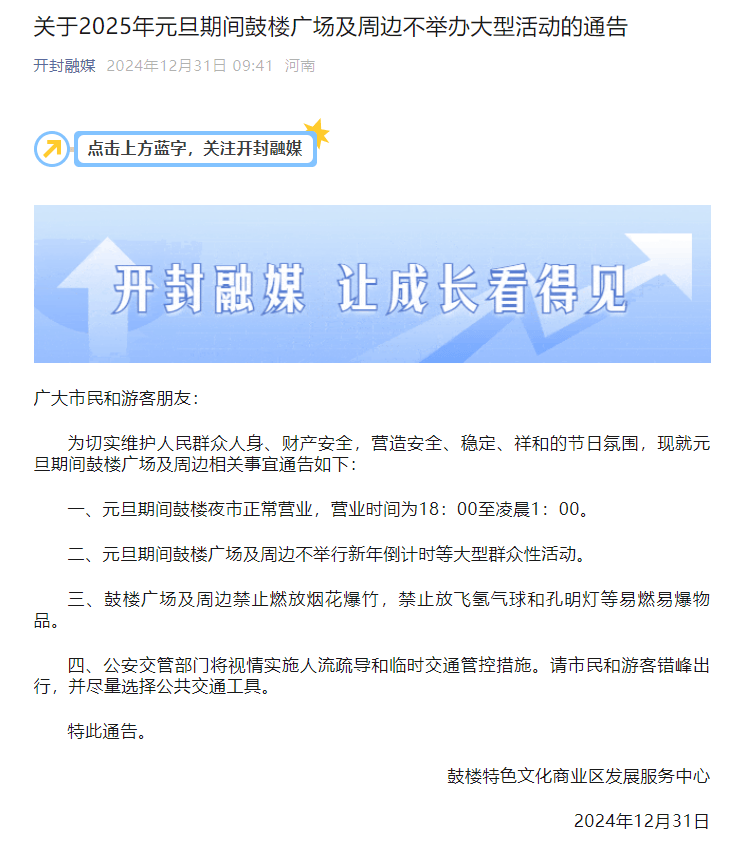 关于2025年元旦期间鼓楼广场及周边不举办大型活动的通告

开封融媒 2024年12月31日 09:41 河南

点击上方蓝字，关注开封融媒

开封融媒 让成长看得见

广大市民和游客朋友：

为切实维护人民群众人身、财产安全，营造安全、稳定、祥和的节日氛围，现就元旦期间鼓楼广场及周边相关事宜通告如下：

一、元旦期间鼓楼夜市正常营业，营业时间为18：00至凌晨1：00。

二、元旦期间鼓楼广场及周边不举行新年倒计时等大型群众性活动。

三、鼓楼广场及周边禁止燃放烟花爆竹，禁止放飞氢气球和孔明灯等易燃易爆物品。

四、公安交管部门将视情实施人流疏导和临时交通管控措施。请市民和游客错峰出行，并尽量选择公共交通工具。

特此通告。

鼓楼特色文化商业区发展服务中心

2024年12月31日